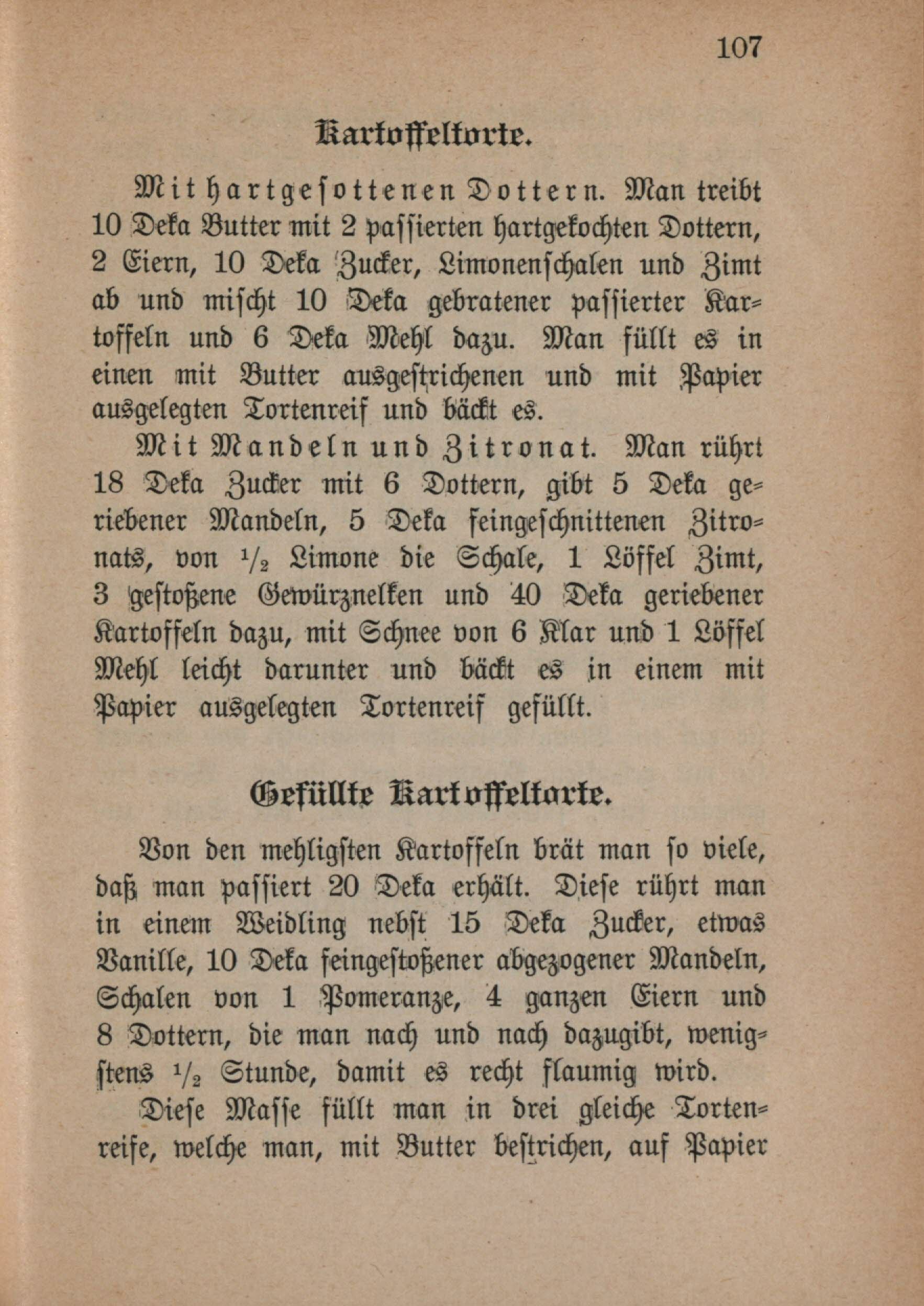 107

Kartoffeltorte.

Mit hartgesottenen Dottern. Man treibt 10 Deka Butter mit 2 passierten hartgekochten Dottern, 2 Eiern, 10 Deka Zucker, Limonenschalen und Zimt ab und mischt 10 Deka gebratener passierter Kartoffeln und 6 Deka Mehl dazu. Man füllt es in einen mit Butter ausgestrichenen und mit Papier ausgelegten Tortenreif und bäckt es.

Mit Mandeln und Zitronat. Man rührt 18 Deka Zucker mit 6 Dottern, gibt 5 Deka geriebener Mandeln, 5 Deka feingeschnittenen Zitronats, von $\frac{1}{2}$ Limone die Schale, 1 Löffel Zimt, 3 gestoßene Gewürznelken und 40 Deka geriebener Kartoffeln dazu, mit Schnee von 6 Klar und 1 Löffel Mehl leicht darunter und bäckt es in einem mit Papier ausgelegten Tortenreif gefüllt.

Gefüllte Kartoffeltorte.

Von den mehligsten Kartoffeln brät man so viele, daß man passiert 20 Deka erhält. Diese rührt man in einem Weidling nebst 15 Deka Zucker, etwas Vanille, 10 Deka feingestoßener abgezogener Mandeln, Schalen von 1 Pomeranze, 4 ganzen Eiern und 8 Dottern, die man nach und nach dazugibt, wenigstens $\frac{1}{2}$ Stunde, damit es recht flaumig wird.

Diese Masse füllt man in drei gleiche Tortenreife, welche man, mit Butter bestrichen, auf Papier